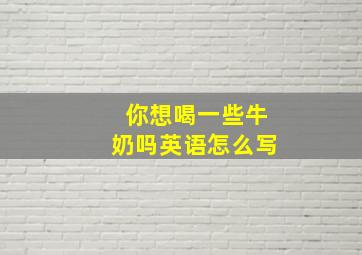 你想喝一些牛奶吗英语怎么写